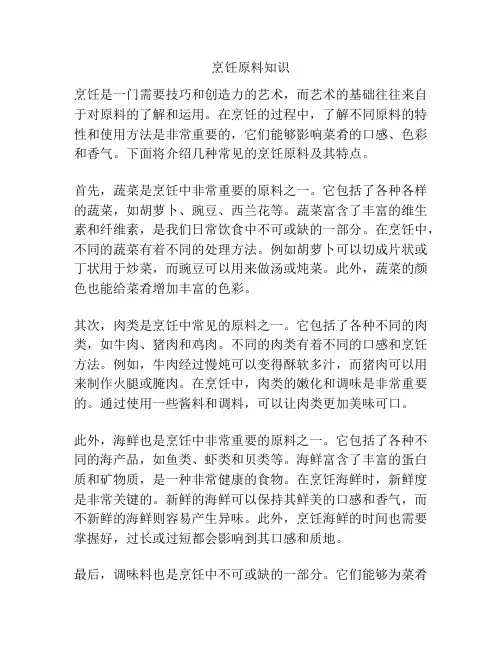 烹饪原料知识

烹饪是一门需要技巧和创造力的艺术，而艺术的基础往往来自于对原料的了解和运用。在烹饪的过程中，了解不同原料的特性和使用方法是非常重要的，它们能够影响菜肴的口感、色彩和香气。下面将介绍几种常见的烹饪原料及其特点。

首先，蔬菜是烹饪中非常重要的原料之一。它包括了各种各样的蔬菜，如胡萝卜、豌豆、西兰花等。蔬菜富含了丰富的维生素和纤维素，是我们日常饮食中不可或缺的一部分。在烹饪中，不同的蔬菜有着不同的处理方法。例如胡萝卜可以切成片状或丁状用于炒菜，而豌豆可以用来做汤或炖菜。此外，蔬菜的颜色也能给菜肴增加丰富的色彩。

其次，肉类是烹饪中常见的原料之一。它包括了各种不同的肉类，如牛肉、猪肉和鸡肉。不同的肉类有着不同的口感和烹饪方法。例如，牛肉经过慢炖可以变得酥软多汁，而猪肉可以用来制作火腿或腌肉。在烹饪中，肉类的嫩化和调味是非常重要的。通过使用一些酱料和调料，可以让肉类更加美味可口。

此外，海鲜也是烹饪中非常重要的原料之一。它包括了各种不同的海产品，如鱼类、虾类和贝类等。海鲜富含了丰富的蛋白质和矿物质，是一种非常健康的食物。在烹饪海鲜时，新鲜度是非常关键的。新鲜的海鲜可以保持其鲜美的口感和香气，而不新鲜的海鲜则容易产生异味。此外，烹饪海鲜的时间也需要掌握好，过长或过短都会影响到其口感和质地。

最后，调味料也是烹饪中不可或缺的一部分。它们能够为菜肴